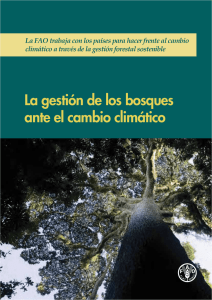 La FAO trabaja con los países para hacer frente al cambio climático a través de la gestión forestal sostenible

La gestión de los bosques ante el cambio climático

FAO